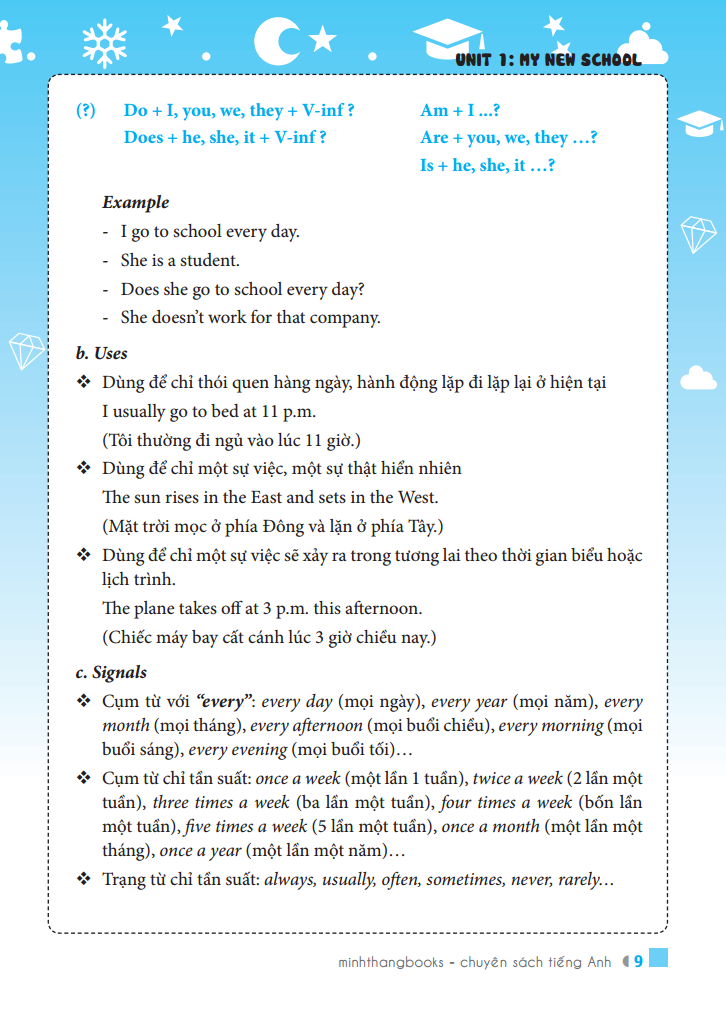 UNIT 1: MY NEW SCHOOL

(?) Do + I, you, we, they + V-inf ?
Does + he, she, it + V-inf ?

Am + I ...?
Are + you, we, they …?
Is + he, she, it …?

Example
- I go to school every day.
- She is a student.
- Does she go to school every day?
- She doesn't work for that company.

b. Uses
❖ Dùng để chỉ thói quen hàng ngày, hành động lặp đi lặp lại ở hiện tại
I usually go to bed at 11 p.m.
(Tôi thường đi ngủ vào lúc 11 giờ.)
❖ Dùng để chỉ một sự việc, một sự thật hiển nhiên
The sun rises in the East and sets in the West.
(Mặt trời mọc ở phía Đông và lặn ở phía Tây.)
❖ Dùng để chỉ một sự việc sẽ xảy ra trong tương lai theo thời gian biểu hoặc lịch trình.
The plane takes off at 3 p.m. this afternoon.
(Chiếc máy bay cất cánh lúc 3 giờ chiều nay.)

c. Signals
❖ Cụm từ với "every": every day (mọi ngày), every year (mọi năm), every month (mọi tháng), every afternoon (mọi buổi chiều), every morning (mọi buổi sáng), every evening (mọi buổi tối)…
❖ Cụm từ chỉ tần suất: once a week (một lần 1 tuần), twice a week (2 lần một tuần), three times a week (ba lần một tuần), four times a week (bốn lần một tuần), five times a week (5 lần một tuần), once a month (một lần một tháng), once a year (một lần một năm)…
❖ Trạng từ chỉ tần suất: always, usually, often, sometimes, never, rarely…

minhthangbooks - chuyên sách tiếng Anh 9